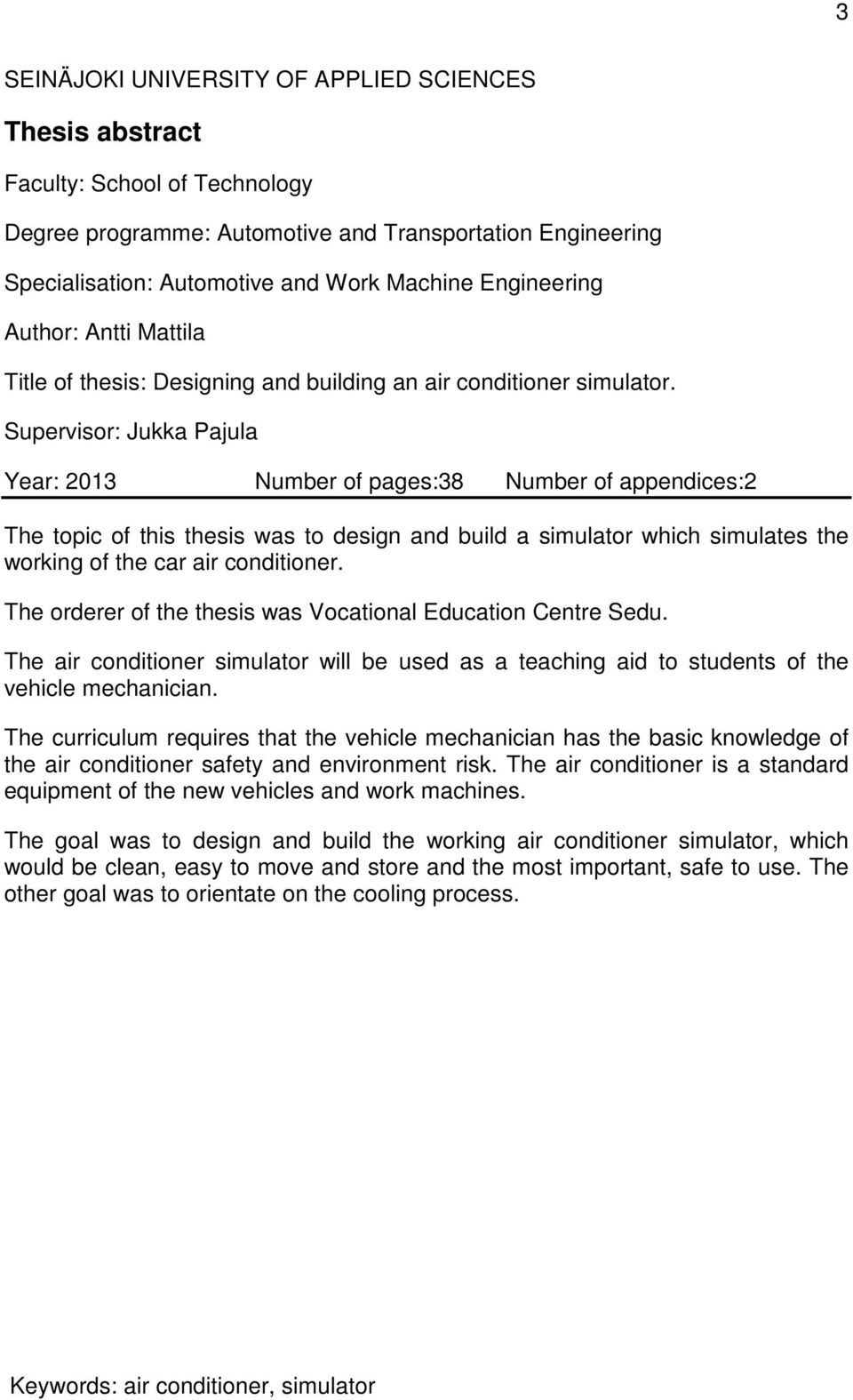 3

SEINÄJOKI UNIVERSITY OF APPLIED SCIENCES

Thesis abstract

Faculty: School of Technology

Degree programme: Automotive and Transportation Engineering

Specialisation: Automotive and Work Machine Engineering

Author: Antti Mattila

Title of thesis: Designing and building an air conditioner simulator.

Supervisor: Jukka Pajula

Year: 2013 Number of pages:38 Number of appendices:2

The topic of this thesis was to design and build a simulator which simulates the working of the car air conditioner.

The orderer of the thesis was Vocational Education Centre Sedu.

The air conditioner simulator will be used as a teaching aid to students of the vehicle mechanician.

The curriculum requires that the vehicle mechanician has the basic knowledge of the air conditioner safety and environment risk. The air conditioner is a standard equipment of the new vehicles and work machines.

The goal was to design and build the working air conditioner simulator, which would be clean, easy to move and store and the most important, safe to use. The other goal was to orientate on the cooling process.

Keywords: air conditioner, simulator